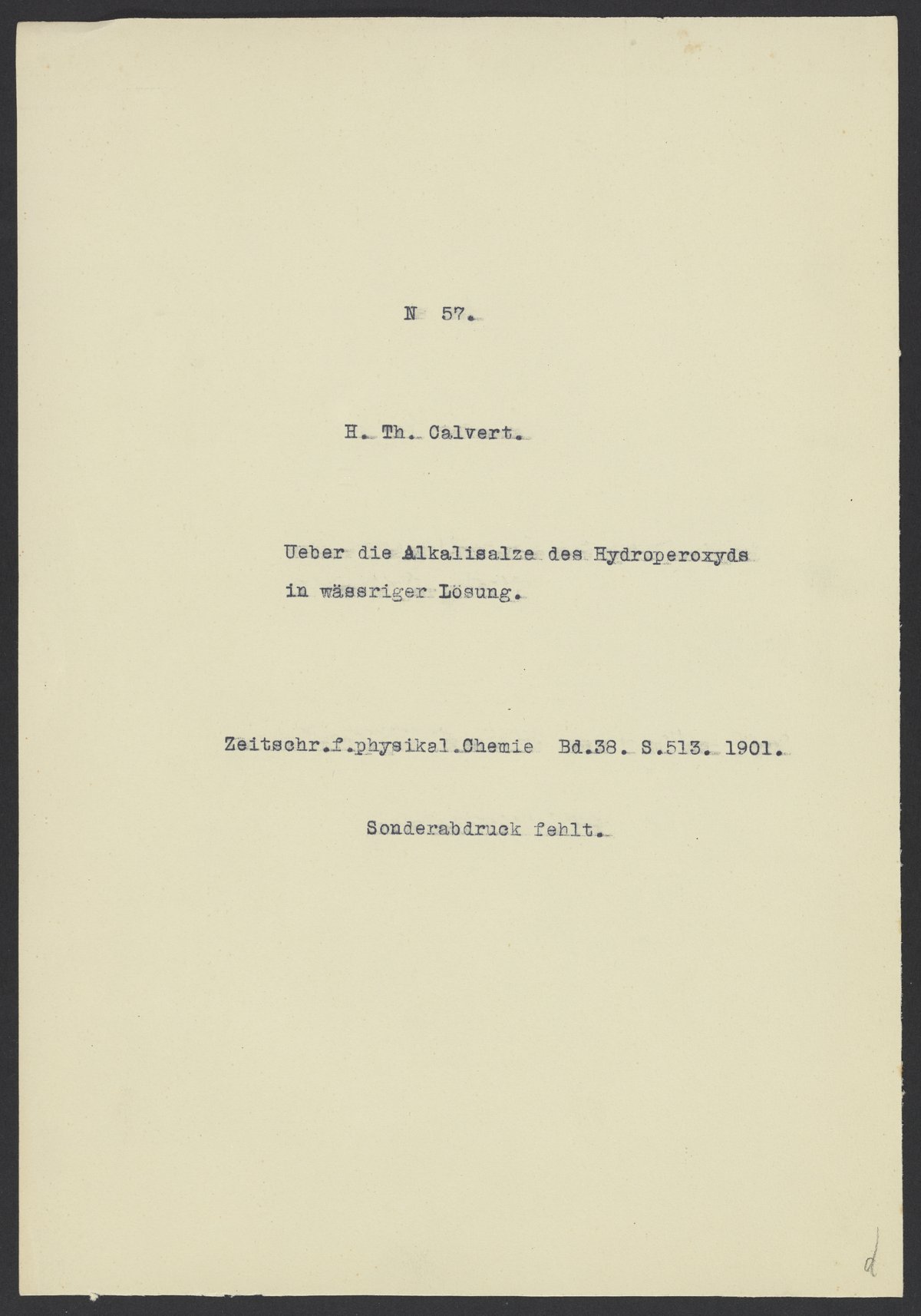 N 57.

H. Th. Calvert.

Ueber die Alkalisalze des Hydroperoxyds in wässriger Lösung.

Zeitschr.f.physikal.Chemie Bd.38. S.513. 1901.

Sonderabdruck fehlt.

d